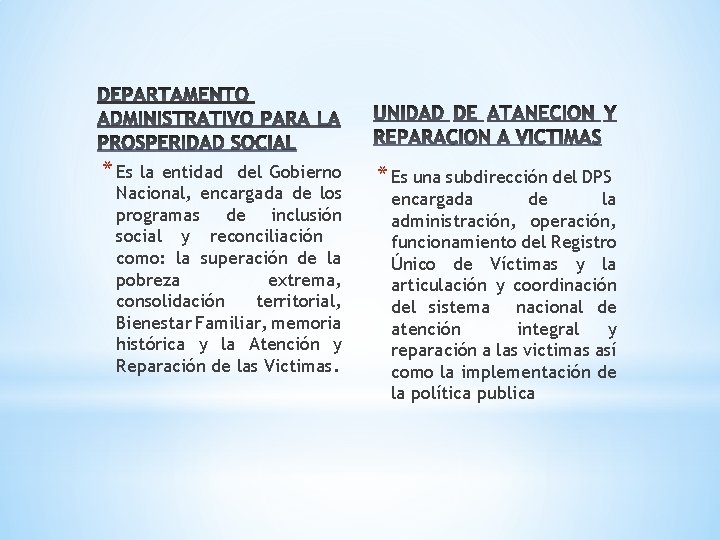 DEPARTAMENTO ADMINISTRATIVO PARA LA PROSPERIDAD SOCIAL

* Es la entidad del Gobierno Nacional, encargada de los programas de inclusión social y reconciliación como: la superación de la pobreza extrema, consolidación territorial, Bienestar Familiar, memoria histórica y la Atención y Reparación de las Victimas.

UNIDAD DE ATANECION Y REPARACION A VICTIMAS

* Es una subdirección del DPS encargada de la administración, operación, funcionamiento del Registro Único de Víctimas y la articulación y coordinación del sistema nacional de atención integral y reparación a las victimas así como la implementación de la política publica